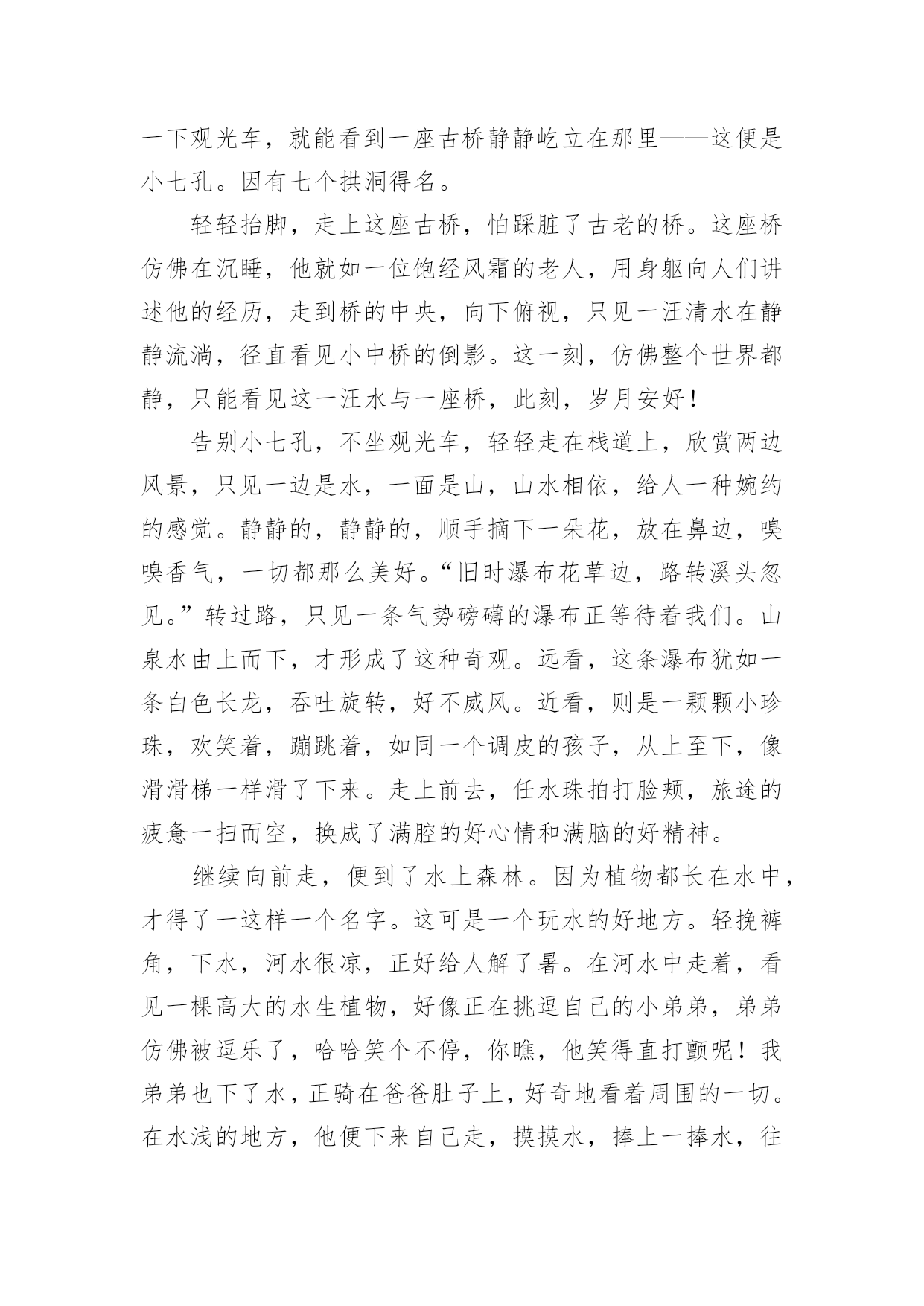 一下观光车，就能看到一座古桥静静屹立在那里——这便是小七孔。因有七个拱洞得名。

轻轻抬脚，走上这座古桥，怕踩脏了古老的桥。这座桥仿佛在沉睡，他就如一位饱经风霜的老人，用身躯向人们讲述他的经历，走到桥的中央，向下俯视，只见一汪清水在静静流淌，径直看见小中桥的倒影。这一刻，仿佛整个世界都静，只能看见这一汪水与一座桥，此刻，岁月安好！

告别小七孔，不坐观光车，轻轻走在栈道上，欣赏两边风景，只见一边是水，一面是山，山水相依，给人一种婉约的感觉。静静的，静静的，顺手摘下一朵花，放在鼻边，嗅嗅香气，一切都那么美好。“旧时瀑布花草边，路转溪头忽见。”转过路，只见一条气势磅礴的瀑布正等待着我们。山泉水由上而下，才形成了这种奇观。远看，这条瀑布犹如一条白色长龙，吞吐旋转，好不威风。近看，则是一颗颗小珍珠，欢笑着，蹦跳着，如同一个调皮的孩子，从上至下，像滑滑梯一样滑了下来。走上前去，任水珠拍打脸颊，旅途的疲惫一扫而空，换成了满腔的好心情和满脑的好精神。

继续向前走，便到了水上森林。因为植物都长在水中，才得了一这样一个名字。这可是一个玩水的好地方。轻挽裤角，下水，河水很凉，正好给人解了暑。在河水中走着，看见一棵高大的水生植物，好像正在挑逗自己的小弟弟，弟弟仿佛被逗乐了，哈哈笑个不停，你瞧，他笑得直打颤呢！我弟弟也下了水，正骑在爸爸肚子上，好奇地看着周围的一切。在水浅的地方，他便下来自己走，摸摸水，捧上一捧水，往